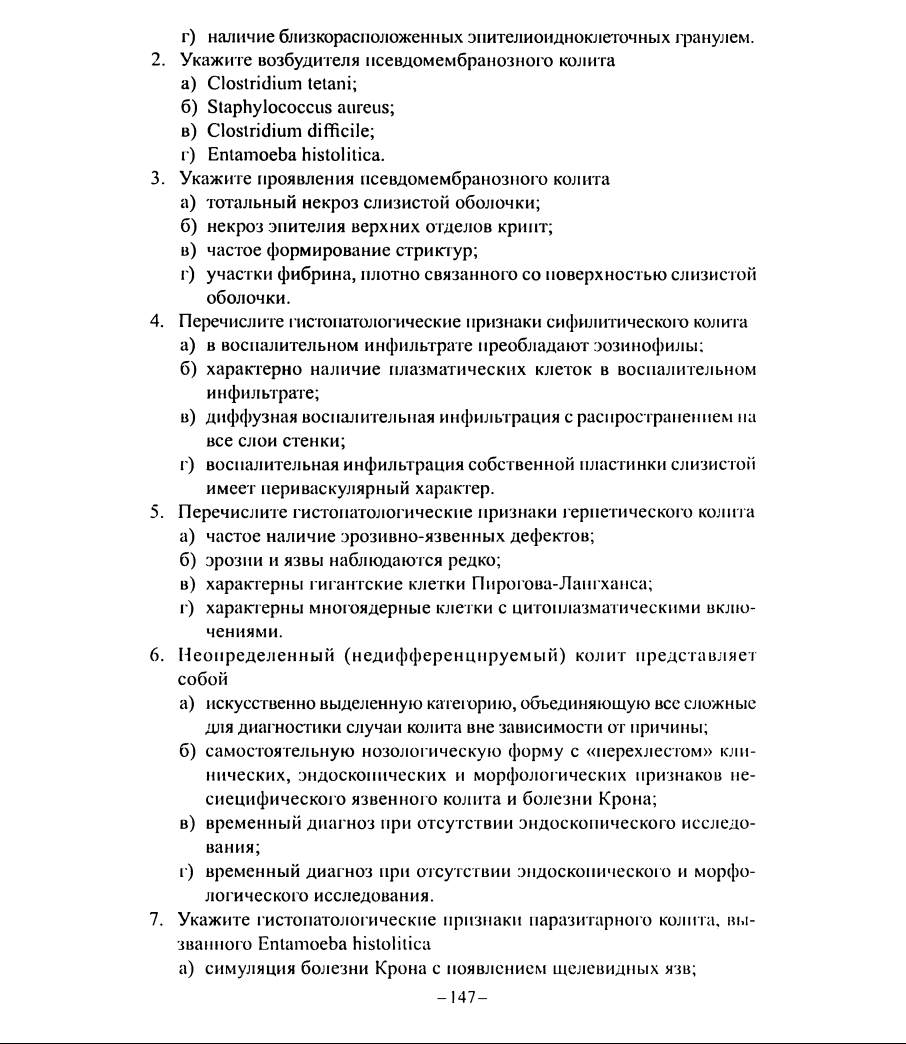 г) наличие близкорасположенных эпителиоидноклеточных гранулем.

2. Укажите возбудителя псевдомембранозного колита
а) Clostridium tetani;
б) Staphylococcus aureus;
в) Clostridium difficile;
г) Entamoeba histolitica.

3. Укажите проявления псевдомембранозного колита
а) тотальный некроз слизистой оболочки;
б) некроз эпителия верхних отделов крипт;
в) частое формирование стриктур;
г) участки фибрина, плотно связанного со поверхностью слизистой оболочки.

4. Перечислите гистопатологические признаки сифилитического колита
а) в воспалительном инфильтрате преобладают эозинофилы;
б) характерно наличие плазматических клеток в воспалительном инфильтрате;
в) диффузная воспалительная инфильтрация с распространением на все слои стенки;
г) воспалительная инфильтрация собственной пластинки слизистой имеет периваскулярный характер.

5. Перечислите гистопатологические признаки герпетического колита
а) частое наличие эрозивно-язвенных дефектов;
б) эрозии и язвы наблюдаются редко;
в) характерны гигантские клетки Пирогова-Лангханса;
г) характерны многоядерные клетки с цитоплазматическими включениями.

6. Неопределенный (недифференцируемый) колит представляет собой
а) искусственно выделенную категорию, объединяющую все сложные для диагностики случаи колита вне зависимости от причины;
б) самостоятельную нозологическую форму с «перехлестом» клинических, эндоскопических и морфологических признаков неспецифического язвенного колита и болезни Крона;
в) временный диагноз при отсутствии эндоскопического исследования;
г) временный диагноз при отсутствии эндоскопического и морфологического исследования.

7. Укажите гистопатологические признаки паразитарного колита, вызванного Entamoeba histolitica
а) симуляция болезни Крона с появлением щелевидных язв;

–147–